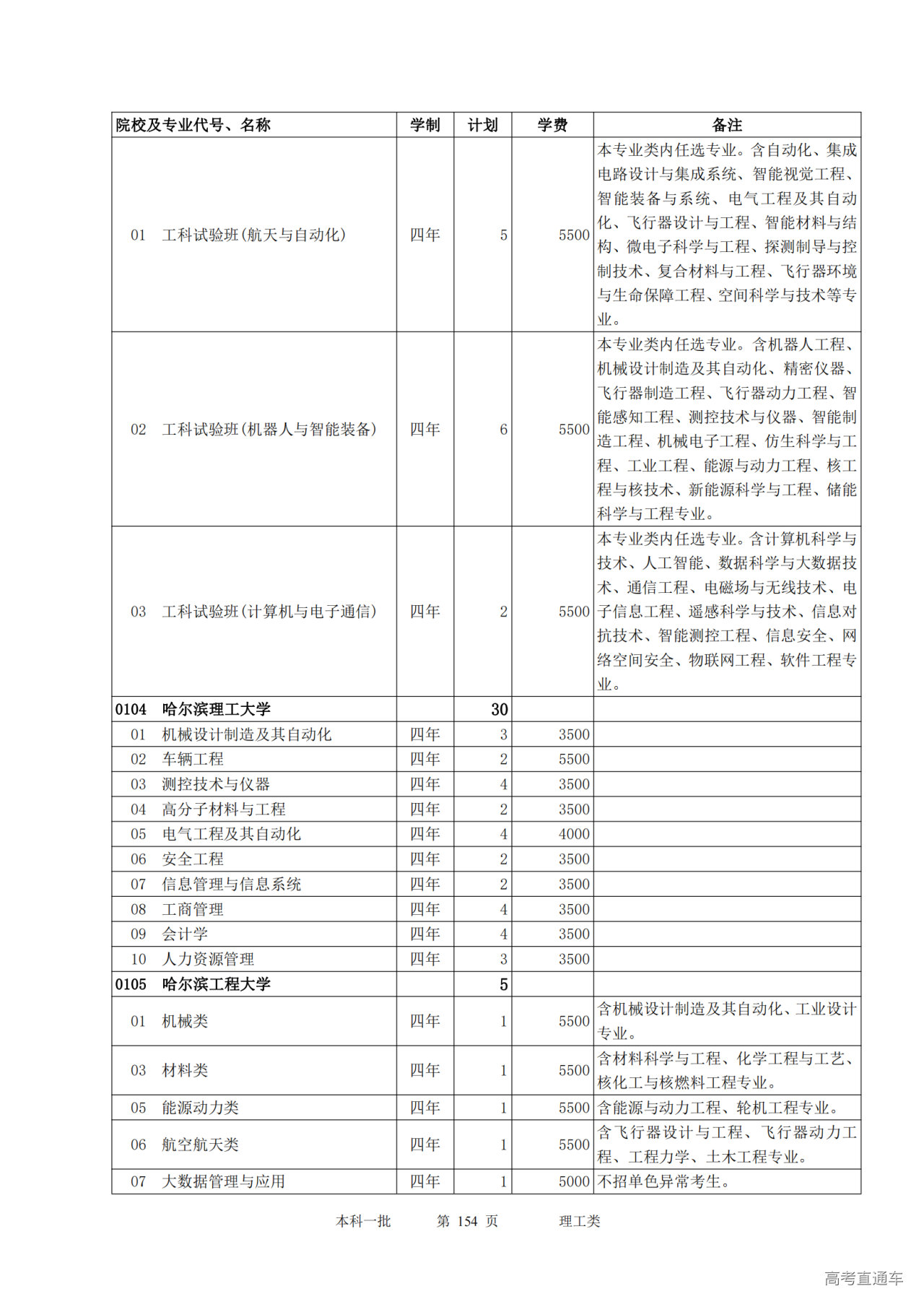 | 院校及专业代号、名称 | 学制 | 计划 | 学费 | 备注 |
|---|---|---|---|---|
| 01 工科试验班(航天与自动化) | 四年 | 5 | 5500 | 本专业类内任选专业。含自动化、集成电路设计与集成系统、智能视觉工程、智能装备与系统、电气工程及其自动化、飞行器设计与工程、智能材料与结构、微电子科学与工程、探测制导与控制技术、复合材料与工程、飞行器环境与生命保障工程、空间科学与技术等专业。 |
| 02 工科试验班(机器人与智能装备) | 四年 | 6 | 5500 | 本专业类内任选专业。含机器人工程、机械设计制造及其自动化、精密仪器、飞行器制造工程、飞行器动力工程、智能感知工程、测控技术与仪器、智能制造工程、机械电子工程、仿生科学与工程、工业工程、能源与动力工程、核工程与核技术、新能源科学与工程、储能科学与工程专业。 |
| 03 工科试验班(计算机与电子通信) | 四年 | 2 | 5500 | 本专业类内任选专业。含计算机科学与技术、人工智能、数据科学与大数据技术、通信工程、电磁场与无线技术、电子信息工程、遥感科学与技术、信息对抗技术、智能测控工程、信息安全、网络空间安全、物联网工程、软件工程专业。 |
| 0104 哈尔滨理工大学 | | 30 | | |
| 01 机械设计制造及其自动化 | 四年 | 3 | 3500 | |
| 02 车辆工程 | 四年 | 2 | 5500 | |
| 03 测控技术与仪器 | 四年 | 4 | 3500 | |
| 04 高分子材料与工程 | 四年 | 2 | 3500 | |
| 05 电气工程及其自动化 | 四年 | 4 | 4000 | |
| 06 安全工程 | 四年 | 2 | 3500 | |
| 07 信息管理与信息系统 | 四年 | 2 | 3500 | |
| 08 工商管理 | 四年 | 4 | 3500 | |
| 09 会计学 | 四年 | 4 | 3500 | |
| 10 人力资源管理 | 四年 | 3 | 3500 | |
| 0105 哈尔滨工程大学 | | 5 | | |
| 01 机械类 | 四年 | 1 | 5500 | 含机械设计制造及其自动化、工业设计专业。 |
| 03 材料类 | 四年 | 1 | 5500 | 含材料科学与工程、化学工程与工艺、核化工与核燃料工程专业。 |
| 05 能源动力类 | 四年 | 1 | 5500 | 含能源与动力工程、轮机工程专业。 |
| 06 航空航天类 | 四年 | 1 | 5500 | 含飞行器设计与工程、飞行器动力工程、工程力学、土木工程专业。 |
| 07 大数据管理与应用 | 四年 | 1 | 5000 | 不招单色异常考生。 |

本科一批 第 154 页 理工类

高考直通车